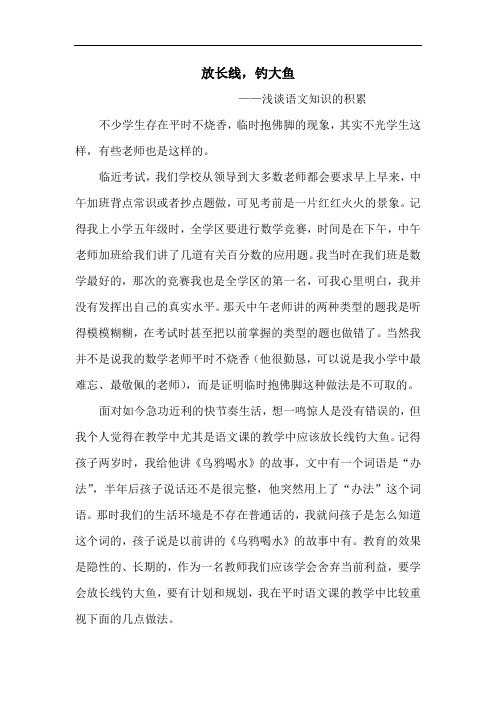 放长线，钓大鱼

——浅谈语文知识的积累

不少学生存在平时不烧香，临时抱佛脚的现象，其实不光学生这样，有些老师也是这样的。

临近考试，我们学校从领导到大多数老师都会要求早上早来，中午加班背点常识或者抄点题做，可见考前是一片红红火火的景象。记得我上小学五年级时，全学区要进行数学竞赛，时间是在下午，中午老师加班给我们讲了几道有关百分数的应用题。我当时在我们班是数学最好的，那次的竞赛我也是全学区的第一名，可我心里明白，我并没有发挥出自己的真实水平。那天中午老师讲的两种类型的题我是听得模模糊糊，在考试时甚至把以前掌握的类型的题也做错了。当然我并不是说我的数学老师平时不烧香（他很勤恳，可以说是我小学中最难忘、最敬佩的老师），而是证明临时抱佛脚这种做法是不可取的。

面对如今急功近利的快节奏生活，想一鸣惊人是没有错误的，但我个人觉得在教学中尤其是语文课的教学中应该放长线钓大鱼。记得孩子两岁时，我给他讲《乌鸦喝水》的故事，文中有一个词语是“办法”，半年后孩子说话还不是很完整，他突然用上了“办法”这个词语。那时我们的生活环境是不存在普通话的，我就问孩子是怎么知道这个词的，孩子说是以前讲的《乌鸦喝水》的故事中有。教育的效果是隐性的、长期的，作为一名教师我们应该学会舍弃当前利益，要学会放长线钓大鱼，要有计划和规划，我在平时语文课的教学中比较重视下面的几点做法。